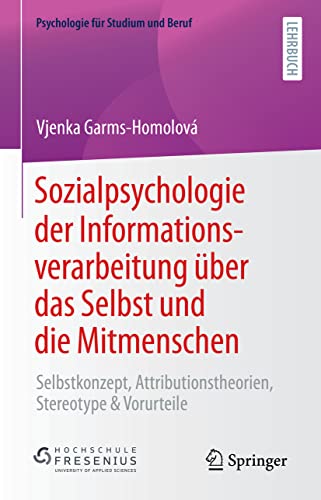 Psychologie für Studium und Beruf

LEHRBUCH

Vjenka Garms-Homolová

Sozialpsychologie der Informationsverarbeitung über das Selbst und die Mitmenschen

Selbstkonzept, Attributionstheorien, Stereotype & Vorurteile

HOCHSCHULE FRESENIUS
UNIVERSITY OF APPLIED SCIENCES

Springer